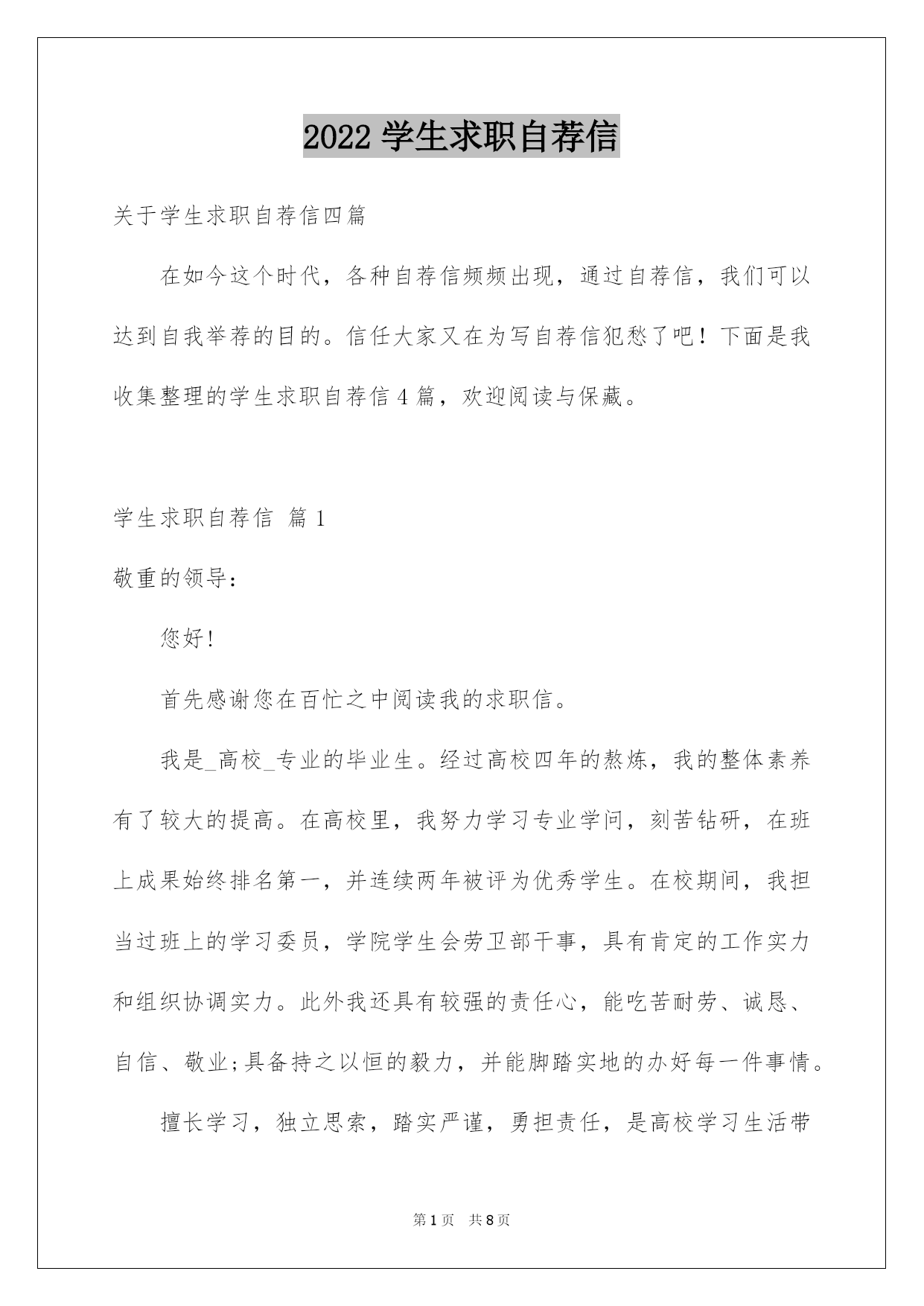 2022 学生求职自荐信

关于学生求职自荐信四篇

在如今这个时代，各种自荐信频频出现，通过自荐信，我们可以达到自我举荐的目的。信任大家又在为写自荐信犯愁了吧！下面是我收集整理的学生求职自荐信 4 篇，欢迎阅读与保藏。

学生求职自荐信 篇 1

敬重的领导：

您好!

首先感谢您在百忙之中阅读我的求职信。

我是_高校_专业的毕业生。经过高校四年的熬炼，我的整体素养有了较大的提高。在高校里，我努力学习专业学问，刻苦钻研，在班上成果始终排名第一，并连续两年被评为优秀学生。在校期间，我担当过班上的学习委员，学院学生会劳卫部干事，具有肯定的工作实力和组织协调实力。此外我还具有较强的责任心，能吃苦耐劳、诚恳、自信、敬业;具备持之以恒的毅力，并能脚踏实地的办好每一件事情。

擅长学习，独立思索，踏实严谨，勇担责任，是高校学习生活带

第 1 页 共 8 页